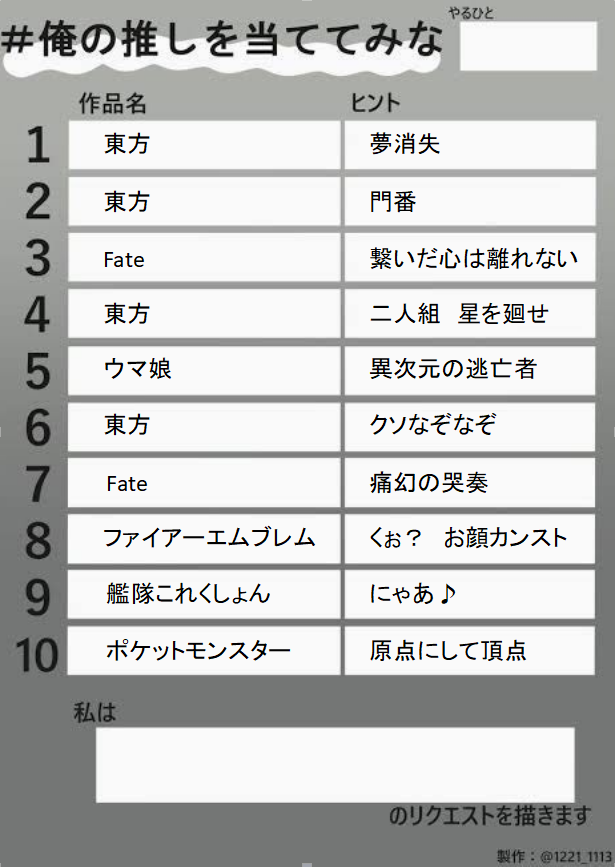 #俺の推しを当ててみな

やるひと

| | 作品名 | ヒント |
|---|---|---|
| 1 | 東方 | 夢消失 |
| 2 | 東方 | 門番 |
| 3 | Fate | 繋いだ心は離れない |
| 4 | 東方 | 二人組　星を廻せ |
| 5 | ウマ娘 | 異次元の逃亡者 |
| 6 | 東方 | クソなぞなぞ |
| 7 | Fate | 痛幻の哭奏 |
| 8 | ファイアーエムブレム | くぉ？　お顔カンスト |
| 9 | 艦隊これくしょん | にゃあ♪ |
| 10 | ポケットモンスター | 原点にして頂点 |

私は

のリクエストを描きます

製作：@1221_1113